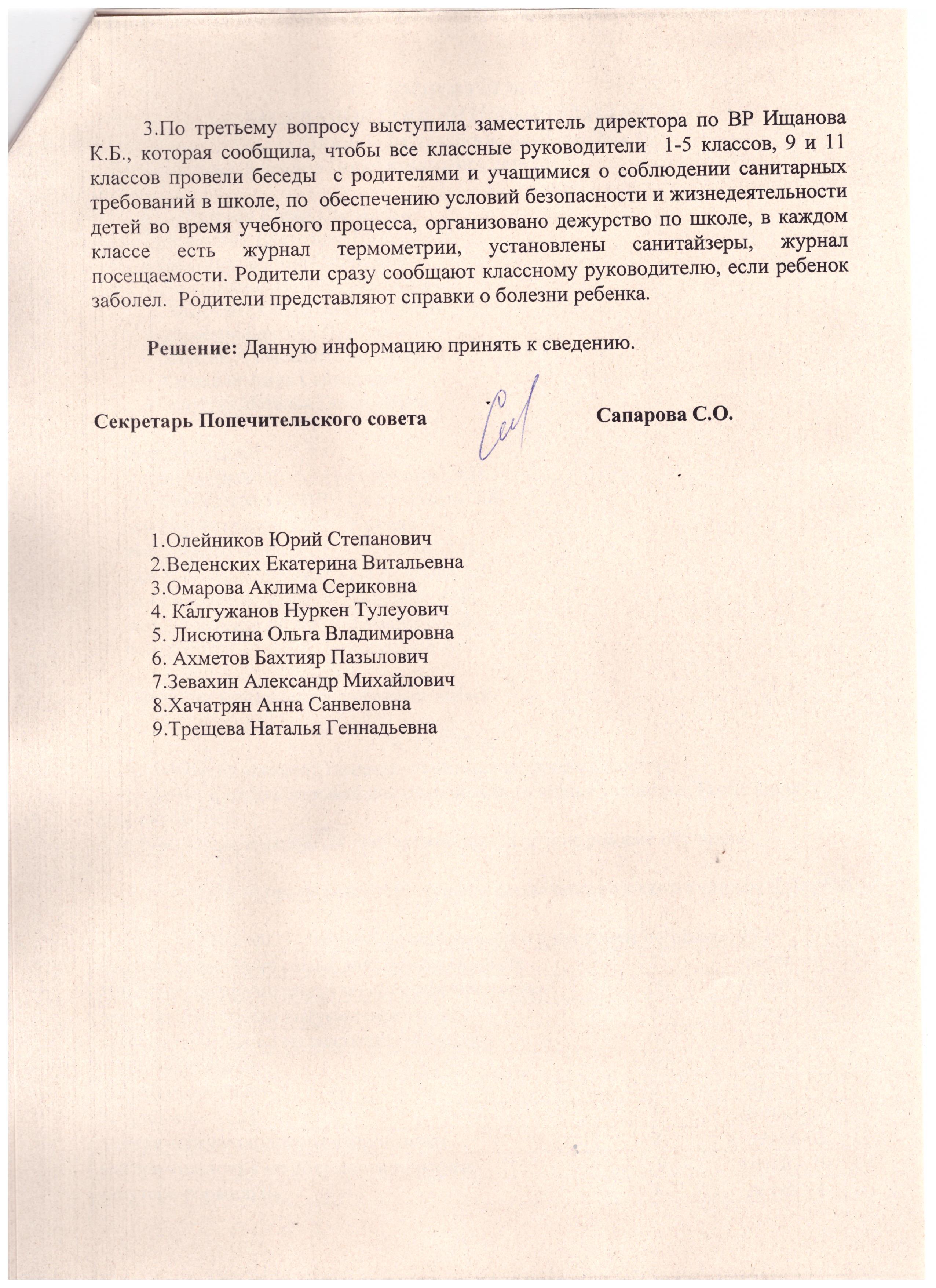 3.По третьему вопросу выступила заместитель директора по ВР Ищанова К.Б., которая сообщила, чтобы все классные руководители 1-5 классов, 9 и 11 классов провели беседы с родителями и учащимися о соблюдении санитарных требований в школе, по обеспечению условий безопасности и жизнедеятельности детей во время учебного процесса, организовано дежурство по школе, в каждом классе есть журнал термометрии, установлены санитайзеры, журнал посещаемости. Родители сразу сообщают классному руководителю, если ребенок заболел. Родители представляют справки о болезни ребенка.

Решение: Данную информацию принять к сведению.

Секретарь Попечительского совета Сапарова С.О.

1.Олейников Юрий Степанович
2.Веденских Екатерина Витальевна
3.Омарова Аклима Сериковна
4. Калгужанов Нуркен Тулеуович
5. Лисютина Ольга Владимировна
6. Ахметов Бахтияр Пазылович
7.Зевахин Александр Михайлович
8.Хачатрян Анна Санвеловна
9.Трещева Наталья Геннадьевна